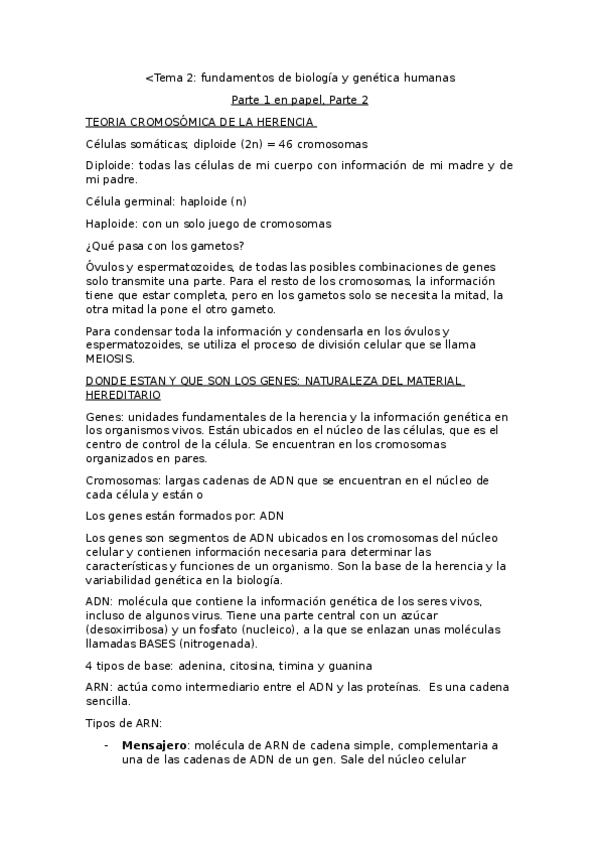 <Tema 2: fundamentos de biología y genética humanas

Parte 1 en papel, Parte 2

TEORIA CROMOSÓMICA DE LA HERENCIA

Células somáticas; diploide (2n) = 46 cromosomas

Diploide: todas las células de mi cuerpo con información de mi madre y de mi padre.

Célula germinal: haploide (n)

Haploide: con un solo juego de cromosomas

¿Qué pasa con los gametos?

Óvulos y espermatozoides, de todas las posibles combinaciones de genes solo transmite una parte. Para el resto de los cromosomas, la información tiene que estar completa, pero en los gametos solo se necesita la mitad, la otra mitad la pone el otro gameto.

Para condensar toda la información y condensarla en los óvulos y espermatozoides, se utiliza el proceso de división celular que se llama MEIOSIS.

DONDE ESTAN Y QUE SON LOS GENES: NATURALEZA DEL MATERIAL HEREDITARIO

Genes: unidades fundamentales de la herencia y la información genética en los organismos vivos. Están ubicados en el núcleo de las células, que es el centro de control de la célula. Se encuentran en los cromosomas organizados en pares.

Cromosomas: largas cadenas de ADN que se encuentran en el núcleo de cada célula y están o

Los genes están formados por: ADN

Los genes son segmentos de ADN ubicados en los cromosomas del núcleo celular y contienen información necesaria para determinar las características y funciones de un organismo. Son la base de la herencia y la variabilidad genética en la biología.

ADN: molécula que contiene la información genética de los seres vivos, incluso de algunos virus. Tiene una parte central con un azúcar (desoxirribosa) y un fosfato (nucleico), a la que se enlazan unas moléculas llamadas BASES (nitrogenada).

4 tipos de base: adenina, citosina, timina y guanina

ARN: actúa como intermediario entre el ADN y las proteínas. Es una cadena sencilla.

Tipos de ARN:

- **Mensajero**: molécula de ARN de cadena simple, complementaria a una de las cadenas de ADN de un gen. Sale del núcleo celular